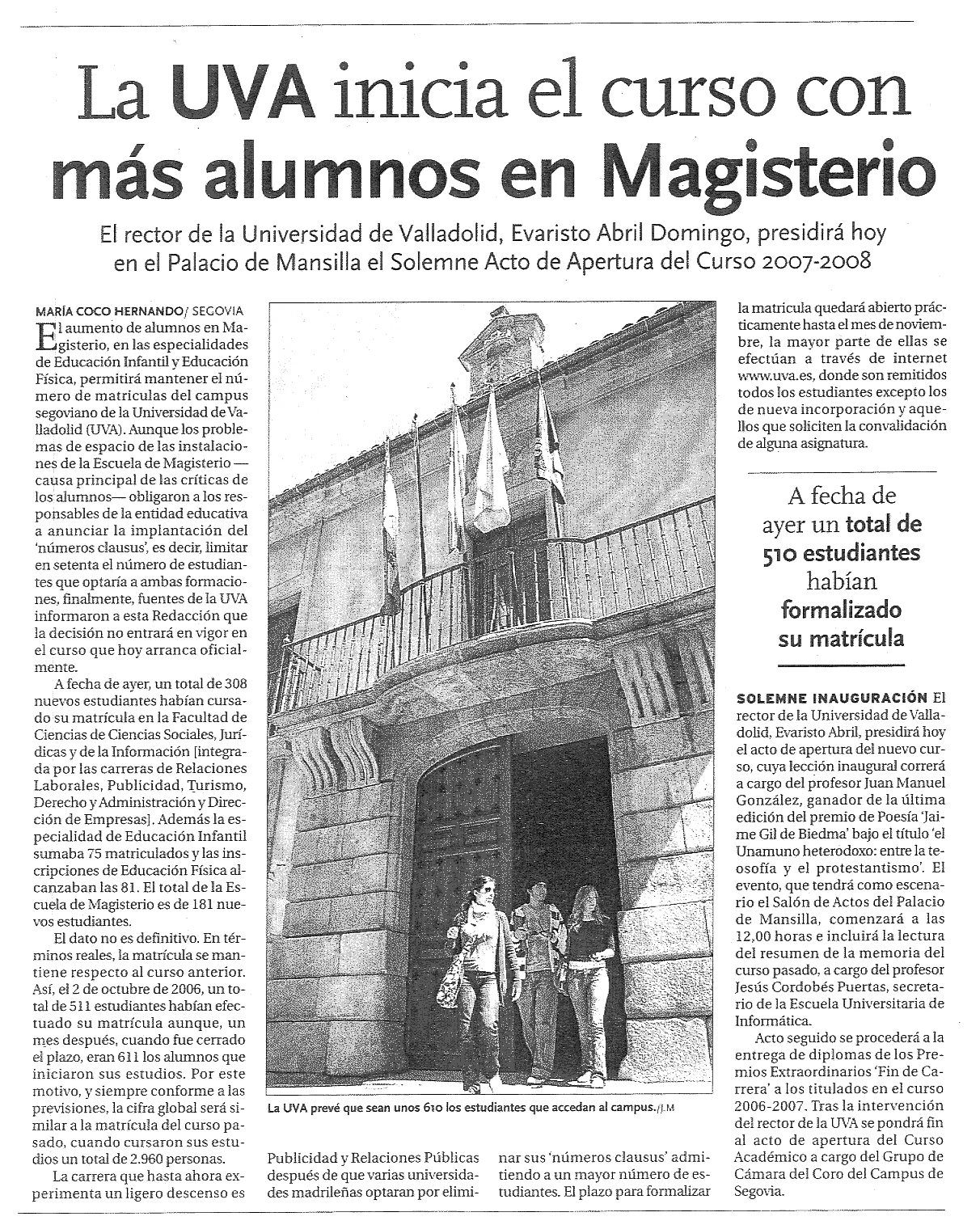 La UVA inicia el curso con más alumnos en Magisterio

El rector de la Universidad de Valladolid, Evaristo Abril Domingo, presidirá hoy en el Palacio de Mansilla el Solemne Acto de Apertura del Curso 2007-2008

MARÍA COCO HERNANDO/ SEGOVIA

El aumento de alumnos en Magisterio, en las especialidades de Educación Infantil y Educación Física, permitirá mantener el número de matriculas del campus segoviano de la Universidad de Valladolid (UVA). Aunque los problemas de espacio de las instalaciones de la Escuela de Magisterio —causa principal de las críticas de los alumnos— obligaron a los responsables de la entidad educativa a anunciar la implantación del 'números clausus', es decir, limitar en setenta el número de estudiantes que optaría a ambas formaciones, finalmente, fuentes de la UVA informaron a esta Redacción que la decisión no entrará en vigor en el curso que hoy arranca oficialmente.

A fecha de ayer, un total de 308 nuevos estudiantes habían cursado su matrícula en la Facultad de Ciencias de Ciencias Sociales, Jurídicas y de la Información [integrada por las carreras de Relaciones Laborales, Publicidad, Turismo, Derecho y Administración y Dirección de Empresas]. Además la especialidad de Educación Infantil sumaba 75 matriculados y las inscripciones de Educación Física alcanzaban las 81. El total de la Escuela de Magisterio es de 181 nuevos estudiantes.

El dato no es definitivo. En términos reales, la matrícula se mantiene respecto al curso anterior. Así, el 2 de octubre de 2006, un total de 511 estudiantes habían efectuado su matrícula aunque, un mes después, cuando fue cerrado el plazo, eran 611 los alumnos que iniciaron sus estudios. Por este motivo, y siempre conforme a las previsiones, la cifra global será similar a la matrícula del curso pasado, cuando cursaron sus estudios un total de 2.960 personas.

La carrera que hasta ahora experimenta un ligero descenso es Publicidad y Relaciones Públicas después de que varias universidades madrileñas optaran por eliminar sus 'números clausus' admitiendo a un mayor número de estudiantes. El plazo para formalizar la matricula quedará abierto prácticamente hasta el mes de noviembre, la mayor parte de ellas se efectúan a través de internet www.uva.es, donde son remitidos todos los estudiantes excepto los de nueva incorporación y aquellos que soliciten la convalidación de alguna asignatura.

La UVA prevé que sean unos 610 los estudiantes que accedan al campus./J.M

A fecha de ayer un total de 510 estudiantes habían formalizado su matrícula

SOLEMNE INAUGURACIÓN El rector de la Universidad de Valladolid, Evaristo Abril, presidirá hoy el acto de apertura del nuevo curso, cuya lección inaugural correrá a cargo del profesor Juan Manuel González, ganador de la última edición del premio de Poesía 'Jaime Gil de Biedma' bajo el título 'el Unamuno heterodoxo: entre la teosofía y el protestantismo'. El evento, que tendrá como escenario el Salón de Actos del Palacio de Mansilla, comenzará a las 12,00 horas e incluirá la lectura del resumen de la memoria del curso pasado, a cargo del profesor Jesús Cordobés Puertas, secretario de la Escuela Universitaria de Informática.

Acto seguido se procederá a la entrega de diplomas de los Premios Extraordinarios 'Fin de Carrera' a los titulados en el curso 2006-2007. Tras la intervención del rector de la UVA se pondrá fin al acto de apertura del Curso Académico a cargo del Grupo de Cámara del Coro del Campus de Segovia.